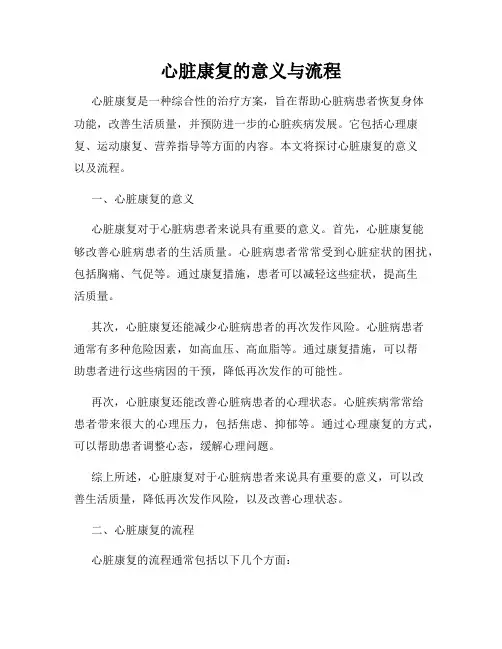 心脏康复的意义与流程

心脏康复是一种综合性的治疗方案，旨在帮助心脏病患者恢复身体功能，改善生活质量，并预防进一步的心脏疾病发展。它包括心理康复、运动康复、营养指导等方面的内容。本文将探讨心脏康复的意义以及流程。

一、心脏康复的意义

心脏康复对于心脏病患者来说具有重要的意义。首先，心脏康复能够改善心脏病患者的生活质量。心脏病患者常常受到心脏症状的困扰，包括胸痛、气促等。通过康复措施，患者可以减轻这些症状，提高生活质量。

其次，心脏康复还能减少心脏病患者的再次发作风险。心脏病患者通常有多种危险因素，如高血压、高血脂等。通过康复措施，可以帮助患者进行这些病因的干预，降低再次发作的可能性。

再次，心脏康复还能改善心脏病患者的心理状态。心脏疾病常常给患者带来很大的心理压力，包括焦虑、抑郁等。通过心理康复的方式，可以帮助患者调整心态，缓解心理问题。

综上所述，心脏康复对于心脏病患者来说具有重要的意义，可以改善生活质量，降低再次发作风险，以及改善心理状态。

二、心脏康复的流程

心脏康复的流程通常包括以下几个方面：